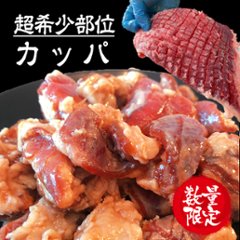 超希少部位
カッパ

数量限定